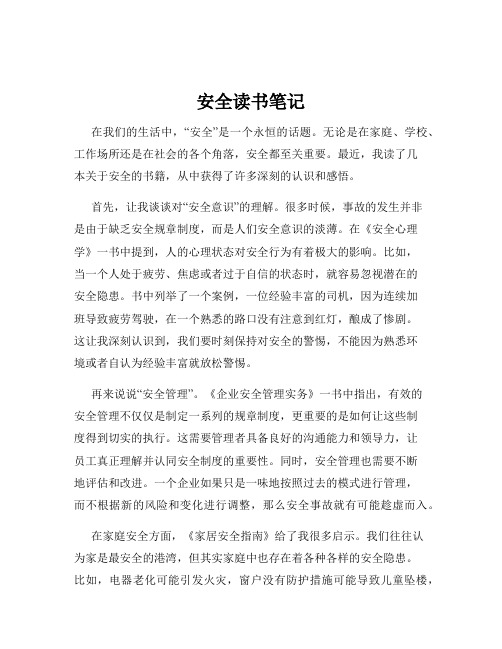 安全读书笔记

在我们的生活中，“安全”是一个永恒的话题。无论是在家庭、学校、工作场所还是在社会的各个角落，安全都至关重要。最近，我读了几本关于安全的书籍，从中获得了许多深刻的认识和感悟。

首先，让我谈谈对“安全意识”的理解。很多时候，事故的发生并非是由于缺乏安全规章制度，而是人们安全意识的淡薄。在《安全心理学》一书中提到，人的心理状态对安全行为有着极大的影响。比如，当一个人处于疲劳、焦虑或者过于自信的状态时，就容易忽视潜在的安全隐患。书中列举了一个案例，一位经验丰富的司机，因为连续加班导致疲劳驾驶，在一个熟悉的路口没有注意到红灯，酿成了惨剧。这让我深刻认识到，我们要时刻保持对安全的警惕，不能因为熟悉环境或者自认为经验丰富就放松警惕。

再来说说“安全管理”。《企业安全管理实务》一书中指出，有效的安全管理不仅仅是制定一系列的规章制度，更重要的是如何让这些制度得到切实的执行。这需要管理者具备良好的沟通能力和领导力，让员工真正理解并认同安全制度的重要性。同时，安全管理也需要不断地评估和改进。一个企业如果只是一味地按照过去的模式进行管理，而不根据新的风险和变化进行调整，那么安全事故就有可能趁虚而入。

在家庭安全方面，《家居安全指南》给了我很多启示。我们往往认为家是最安全的港湾，但其实家庭中也存在着各种各样的安全隐患。比如，电器老化可能引发火灾，窗户没有防护措施可能导致儿童坠楼，